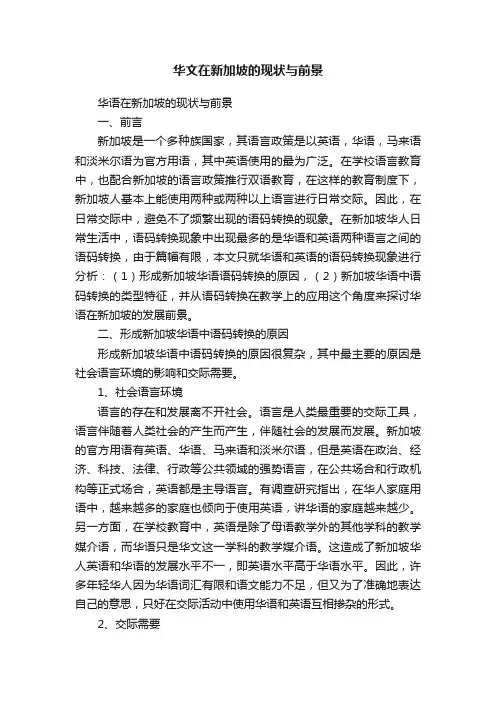 华文在新加坡的现状与前景

华语在新加坡的现状与前景

一、前言

新加坡是一个多种族国家，其语言政策是以英语，华语，马来语和淡米尔语为官方用语，其中英语使用的最为广泛。在学校语言教育中，也配合新加坡的语言政策推行双语教育，在这样的教育制度下，新加坡人基本上能使用两种或两种以上语言进行日常交际。因此，在日常交际中，避免不了频繁出现的语码转换的现象。在新加坡华人日常生活中，语码转换现象中出现最多的是华语和英语两种语言之间的语码转换，由于篇幅有限，本文只就华语和英语的语码转换现象进行分析：（1）形成新加坡华语语码转换的原因，（2）新加坡华语中语码转换的类型特征，并从语码转换在教学上的应用这个角度来探讨华语在新加坡的发展前景。

二、形成新加坡华语中语码转换的原因

形成新加坡华语中语码转换的原因很复杂，其中最主要的原因是社会语言环境的影响和交际需要。

1、社会语言环境

语言的存在和发展离不开社会。语言是人类最重要的交际工具，语言伴随着人类社会的产生而产生，伴随社会的发展而发展。新加坡的官方用语有英语、华语、马来语和淡米尔语，但是英语在政治、经济、科技、法律、行政等公共领域的强势语言，在公共场合和行政机构等正式场合，英语都是主导语言。有调查研究指出，在华人家庭用语中，越来越多的家庭也倾向于使用英语，讲华语的家庭越来越少。另一方面，在学校教育中，英语是除了母语教学外的其他学科的教学媒介语，而华语只是华文这一学科的教学媒介语。这造成了新加坡华人英语和华语的发展水平不一，即英语水平高于华语水平。因此，许多年轻华人因为华语词汇有限和语文能力不足，但又为了准确地表达自己的意思，只好在交际活动中使用华语和英语互相掺杂的形式。

2、交际需要